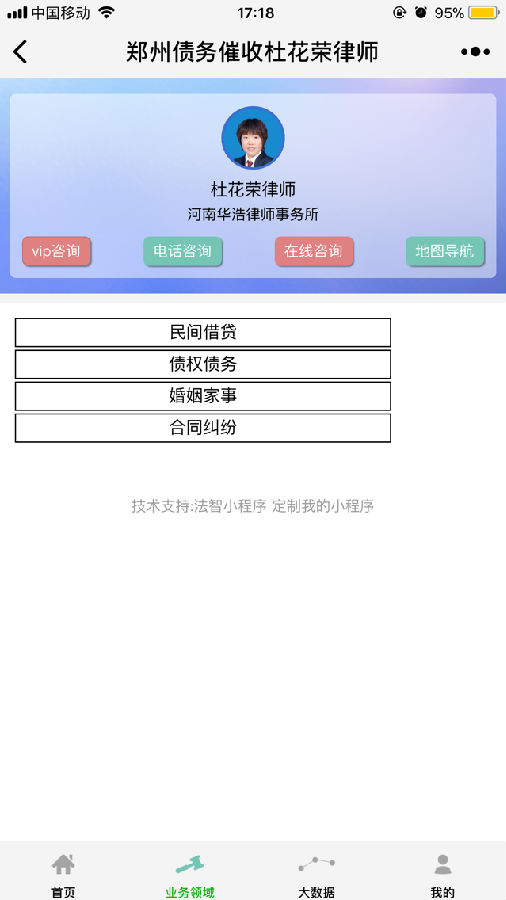 中国移动 17:18 95%

郑州债务催收杜花荣律师

杜花荣律师
河南华浩律师事务所

vip咨询 电话咨询 在线咨询 地图导航

民间借贷
债权债务
婚姻家事
合同纠纷

技术支持:法智小程序 定制我的小程序

首页 业务领域 大数据 我的